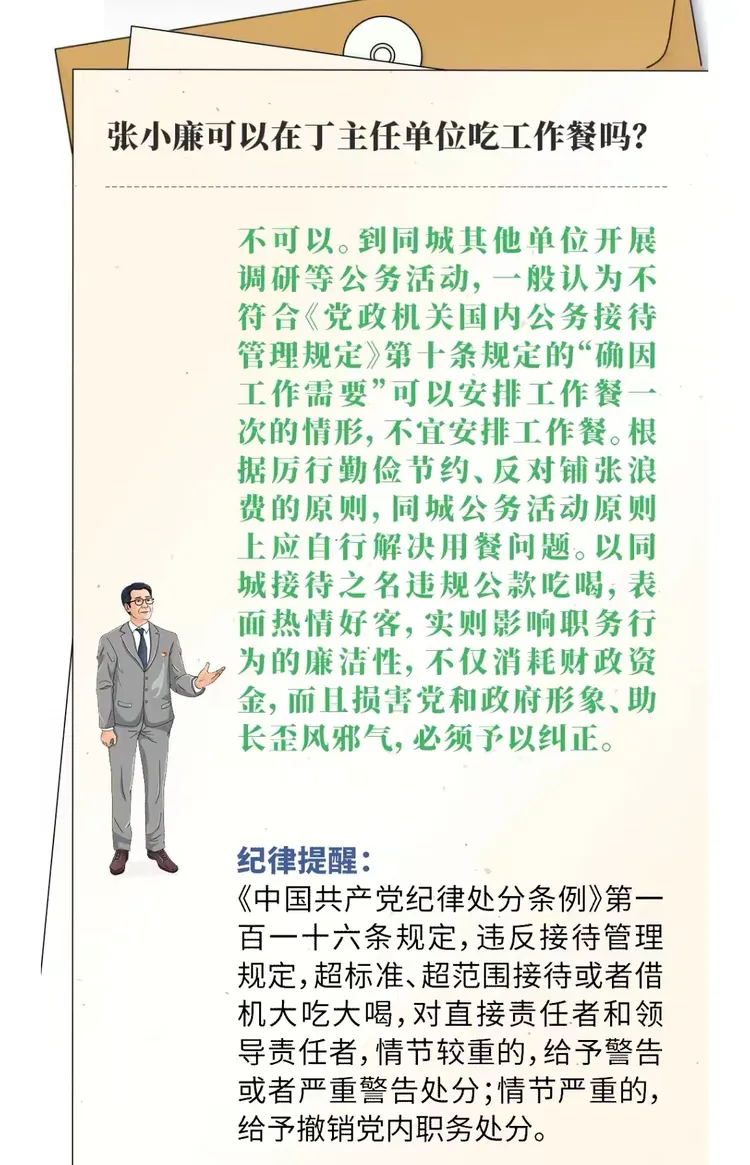 张小廉可以在丁主任单位吃工作餐吗?

不可以。到同城其他单位开展调研等公务活动,一般认为不符合《党政机关国内公务接待管理规定》第十条规定的“确因工作需要”可以安排工作餐一次的情形,不宜安排工作餐。根据厉行勤俭节约、反对铺张浪费的原则,同城公务活动原则上应自行解决用餐问题。以同城接待之名违规公款吃喝,表面热情好客,实则影响职务行为的廉洁性,不仅消耗财政资金,而且损害党和政府形象、助长歪风邪气,必须予以纠正。

纪律提醒:

《中国共产党纪律处分条例》第一百一十六条规定,违反接待管理规定,超标准、超范围接待或者借机大吃大喝,对直接责任者和领导责任者,情节较重的,给予警告或者严重警告处分;情节严重的,给予撤销党内职务处分。